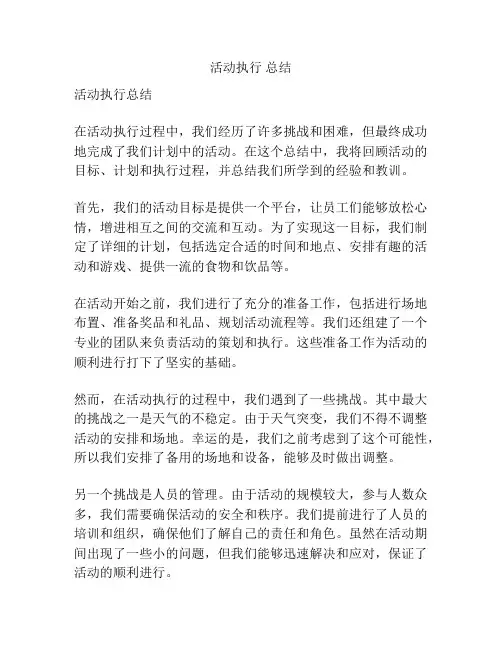 活动执行 总结

活动执行总结

在活动执行过程中，我们经历了许多挑战和困难，但最终成功地完成了我们计划中的活动。在这个总结中，我将回顾活动的目标、计划和执行过程，并总结我们所学到的经验和教训。

首先，我们的活动目标是提供一个平台，让员工们能够放松心情，增进相互之间的交流和互动。为了实现这一目标，我们制定了详细的计划，包括选定合适的时间和地点、安排有趣的活动和游戏、提供一流的食物和饮品等。

在活动开始之前，我们进行了充分的准备工作，包括进行场地布置、准备奖品和礼品、规划活动流程等。我们还组建了一个专业的团队来负责活动的策划和执行。这些准备工作为活动的顺利进行打下了坚实的基础。

然而，在活动执行的过程中，我们遇到了一些挑战。其中最大的挑战之一是天气的不稳定。由于天气突变，我们不得不调整活动的安排和场地。幸运的是，我们之前考虑到了这个可能性，所以我们安排了备用的场地和设备，能够及时做出调整。

另一个挑战是人员的管理。由于活动的规模较大，参与人数众多，我们需要确保活动的安全和秩序。我们提前进行了人员的培训和组织，确保他们了解自己的责任和角色。虽然在活动期间出现了一些小的问题，但我们能够迅速解决和应对，保证了活动的顺利进行。